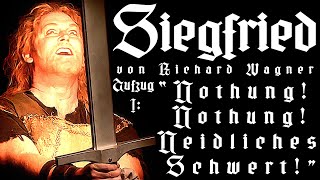 Siegfried

von Richard Wagner

Aufzug I: "Nothung! Nothung! Neidliches Schwert!"